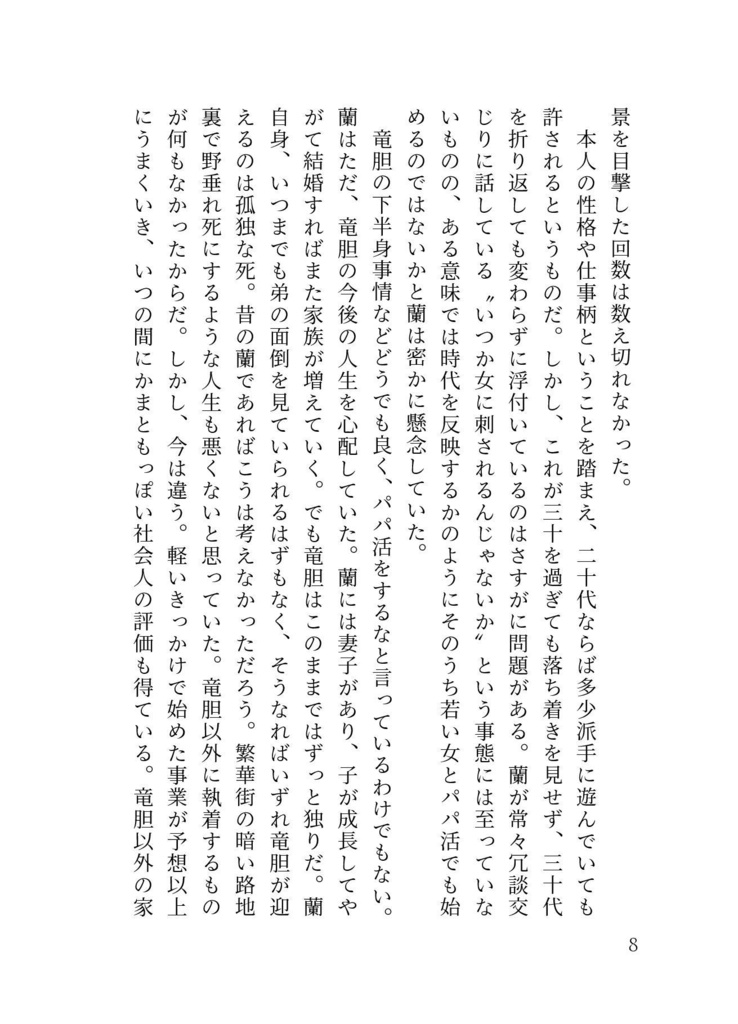 景を目撃した回数は数え切れなかった。

本人の性格や仕事柄ということを踏まえ、二十代ならば多少派手に遊んでいても許されるというものだ。しかし、これが三十を過ぎても落ち着きを見せず、三十代を折り返しても変わらずに浮付いているのはさすがに問題がある。蘭が常々冗談交じりに話している〝いつか女に刺されるんじゃないか〟という事態には至っていないものの、ある意味では時代を反映するかのようにそのうち若い女とパパ活でも始めるのではないかと蘭は密かに懸念していた。

竜胆の下半身事情などどうでも良く、パパ活をするなと言っているわけでもない。蘭はただ、竜胆の今後の人生を心配していた。蘭には妻子があり、子が成長してやがて結婚すればまた家族が増えていく。でも竜胆はこのままではずっと独りだ。蘭自身、いつまでも弟の面倒を見ていられるはずもなく、そうなればいずれ竜胆が迎えるのは孤独な死。昔の蘭であればこうは考えなかっただろう。繁華街の暗い路地裏で野垂れ死にするような人生も悪くないと思っていた。竜胆以外に執着するものが何もなかったからだ。しかし、今は違う。軽いきっかけで始めた事業が予想以上にうまくいき、いつの間にかまともっぽい社会人の評価も得ている。竜胆以外の家

8